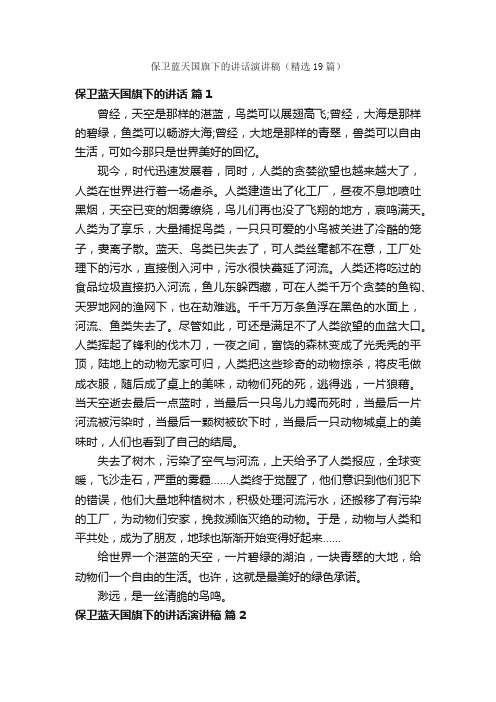 保卫蓝天国旗下的讲话演讲稿（精选19篇）

保卫蓝天国旗下的讲话 篇1

曾经，天空是那样的湛蓝，鸟类可以展翅高飞;曾经，大海是那样的碧绿，鱼类可以畅游大海;曾经，大地是那样的青翠，兽类可以自由生活，可如今那只是世界美好的回忆。

现今，时代迅速发展着，同时，人类的贪婪欲望也越来越大了，人类在世界进行着一场虐杀。人类建造出了化工厂，昼夜不息地喷吐黑烟，天空已变的烟雾缭绕，鸟儿们再也没了飞翔的地方，哀鸣满天。人类为了享乐，大量捕捉鸟类，一只只可爱的小鸟被关进了冷酷的笼子，妻离子散。蓝天、鸟类已失去了，可人类丝毫都不在意，工厂处理下的污水，直接倒入河中，污水很快蔓延了河流。人类还将吃过的食品垃圾直接扔入河流，鱼儿东躲西藏，可在人类千万个贪婪的鱼钩、天罗地网的渔网下，也在劫难逃。千千万万条鱼浮在黑色的水面上，河流、鱼类失去了。尽管如此，可还是满足不了人类欲望的血盆大口。人类挥起了锋利的伐木刀，一夜之间，富饶的森林变成了光秃秃的平顶，陆地上的动物无家可归，人类把这些珍奇的动物掠杀，将皮毛做成衣服，随后成了桌上的美味，动物们死的死，逃得逃，一片狼藉。当天空逝去最后一点蓝时，当最后一只鸟儿力竭而死时，当最后一片河流被污染时，当最后一颗树被砍下时，当最后一只动物城桌上的美味时，人们也看到了自己的结局。

失去了树木，污染了空气与河流，上天给予了人类报应，全球变暖，飞沙走石，严重的雾霾……人类终于觉醒了，他们意识到他们犯下的错误，他们大量地种植树木，积极处理河流污水，还搬移了有污染的工厂，为动物们安家，挽救濒临灭绝的动物。于是，动物与人类和平共处，成为了朋友，地球也渐渐开始变得好起来……

给世界一个湛蓝的天空，一片碧绿的湖泊，一块青翠的大地，给动物们一个自由的生活。也许，这就是最美好的绿色承诺。

渺远，是一丝清脆的鸟鸣。

保卫蓝天国旗下的讲话演讲稿 篇2